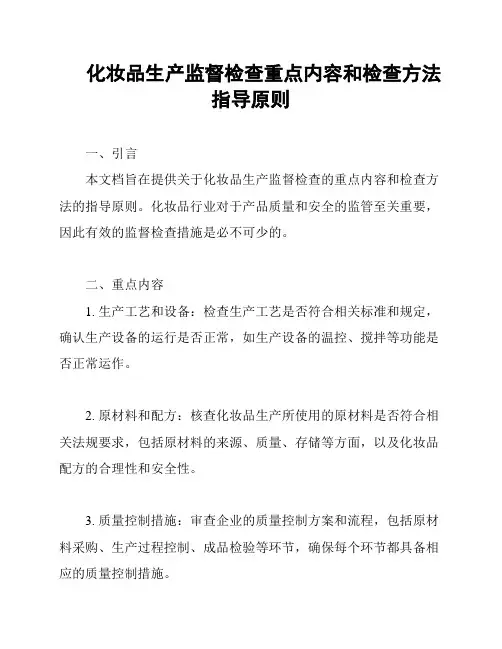 化妆品生产监督检查重点内容和检查方法指导原则

一、引言

本文档旨在提供关于化妆品生产监督检查的重点内容和检查方法的指导原则。化妆品行业对于产品质量和安全的监管至关重要，因此有效的监督检查措施是必不可少的。

二、重点内容

1. 生产工艺和设备：检查生产工艺是否符合相关标准和规定，确认生产设备的运行是否正常，如生产设备的温控、搅拌等功能是否正常运作。

2. 原材料和配方：核查化妆品生产所使用的原材料是否符合相关法规要求，包括原材料的来源、质量、存储等方面，以及化妆品配方的合理性和安全性。

3. 质量控制措施：审查企业的质量控制方案和流程，包括原材料采购、生产过程控制、成品检验等环节，确保每个环节都具备相应的质量控制措施。